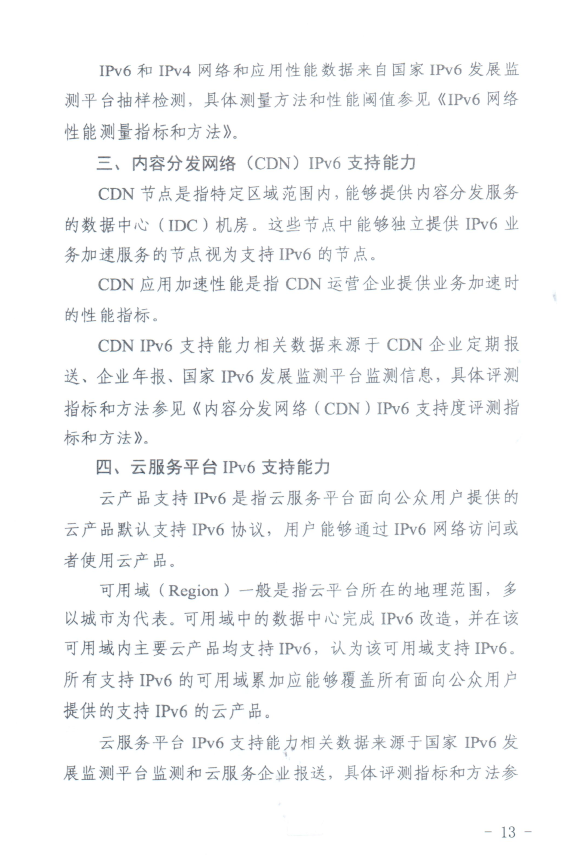 IPv6 和 IPv4 网络和应用性能数据来自国家 IPv6 发展监测平台抽样检测，具体测量方法和性能阈值参见《IPv6 网络性能测量指标和方法》。

三、内容分发网络（CDN）IPv6 支持能力

CDN 节点是指特定区域范围内，能够提供内容分发服务的数据中心（IDC）机房。这些节点中能够独立提供 IPv6 业务加速服务的节点视为支持 IPv6 的节点。

CDN 应用加速性能是指 CDN 运营企业提供业务加速时的性能指标。

CDN IPv6 支持能力相关数据来源于 CDN 企业定期报送、企业年报、国家 IPv6 发展监测平台监测信息，具体评测指标和方法参见《内容分发网络（CDN）IPv6 支持度评测指标和方法》。

四、云服务平台 IPv6 支持能力

云产品支持 IPv6 是指云服务平台面向公众用户提供的云产品默认支持 IPv6 协议，用户能够通过 IPv6 网络访问或者使用云产品。

可用域（Region）一般是指云平台所在的地理范围，多以城市为代表。可用域中的数据中心完成 IPv6 改造，并在该可用域内主要云产品均支持 IPv6，认为该可用域支持 IPv6。所有支持 IPv6 的可用域累加应能够覆盖所有面向公众用户提供的支持 IPv6 的云产品。

云服务平台 IPv6 支持能力相关数据来源于国家 IPv6 发展监测平台监测和云服务企业报送，具体评测指标和方法参

- 13 -